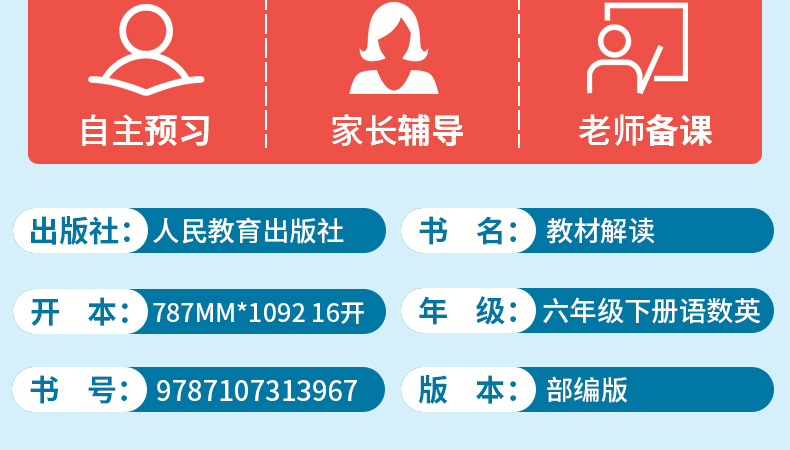 自主预习　家长辅导　老师备课

出版社：人民教育出版社
书　名：教材解读
开　本：787MM*1092 16开
年　级：六年级下册语数英
书　号：9787107313967
版　本：部编版